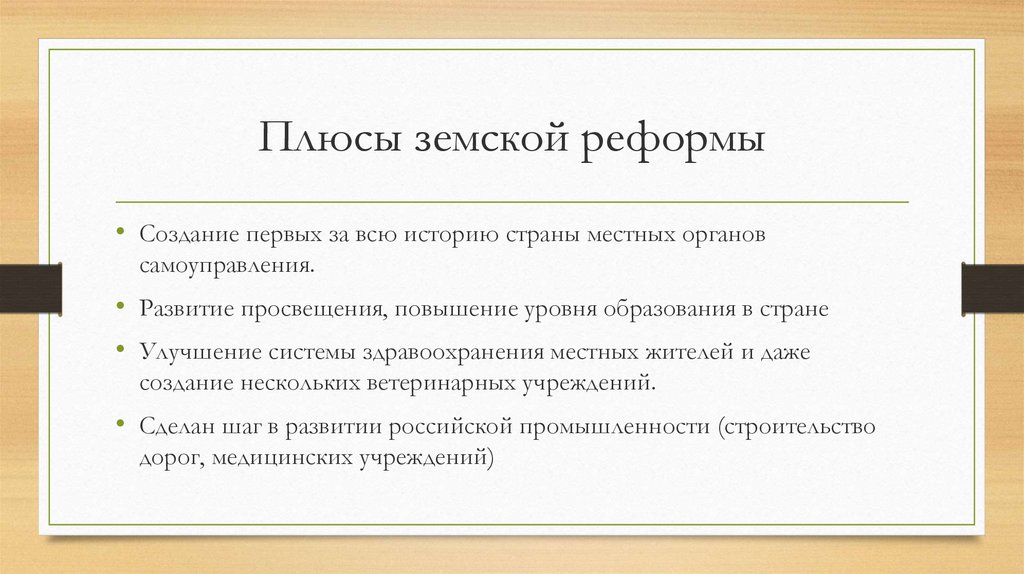 Плюсы земской реформы

• Создание первых за всю историю страны местных органов самоуправления.
• Развитие просвещения, повышение уровня образования в стране
• Улучшение системы здравоохранения местных жителей и даже создание нескольких ветеринарных учреждений.
• Сделан шаг в развитии российской промышленности (строительство дорог, медицинских учреждений)